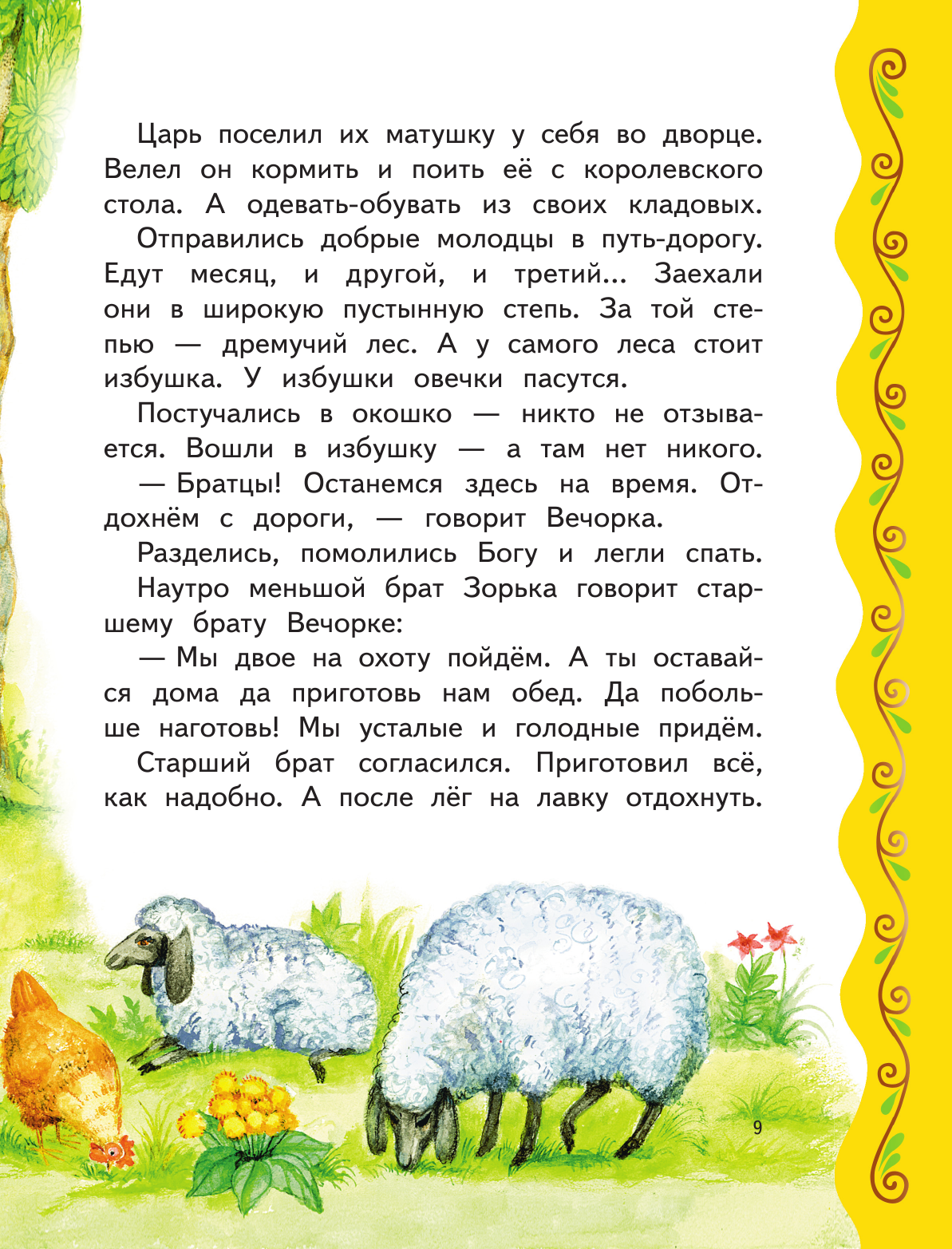 Царь поселил их матушку у себя во дворце. Велел он кормить и поить её с королевского стола. А одевать-обувать из своих кладовых.

Отправились добрые молодцы в путь-дорогу. Едут месяц, и другой, и третий... Заехали они в широкую пустынную степь. За той степью — дремучий лес. А у самого леса стоит избушка. У избушки овечки пасутся.

Постучались в окошко — никто не отзывается. Вошли в избушку — а там нет никого.

— Братцы! Останемся здесь на время. Отдохнём с дороги, — говорит Вечорка.

Разделись, помолились Богу и легли спать.

Наутро меньшой брат Зорька говорит старшему брату Вечорке:

— Мы двое на охоту пойдём. А ты оставайся дома да приготовь нам обед. Да побольше наготовь! Мы усталые и голодные придём.

Старший брат согласился. Приготовил всё, как надобно. А после лёг на лавку отдохнуть.

9